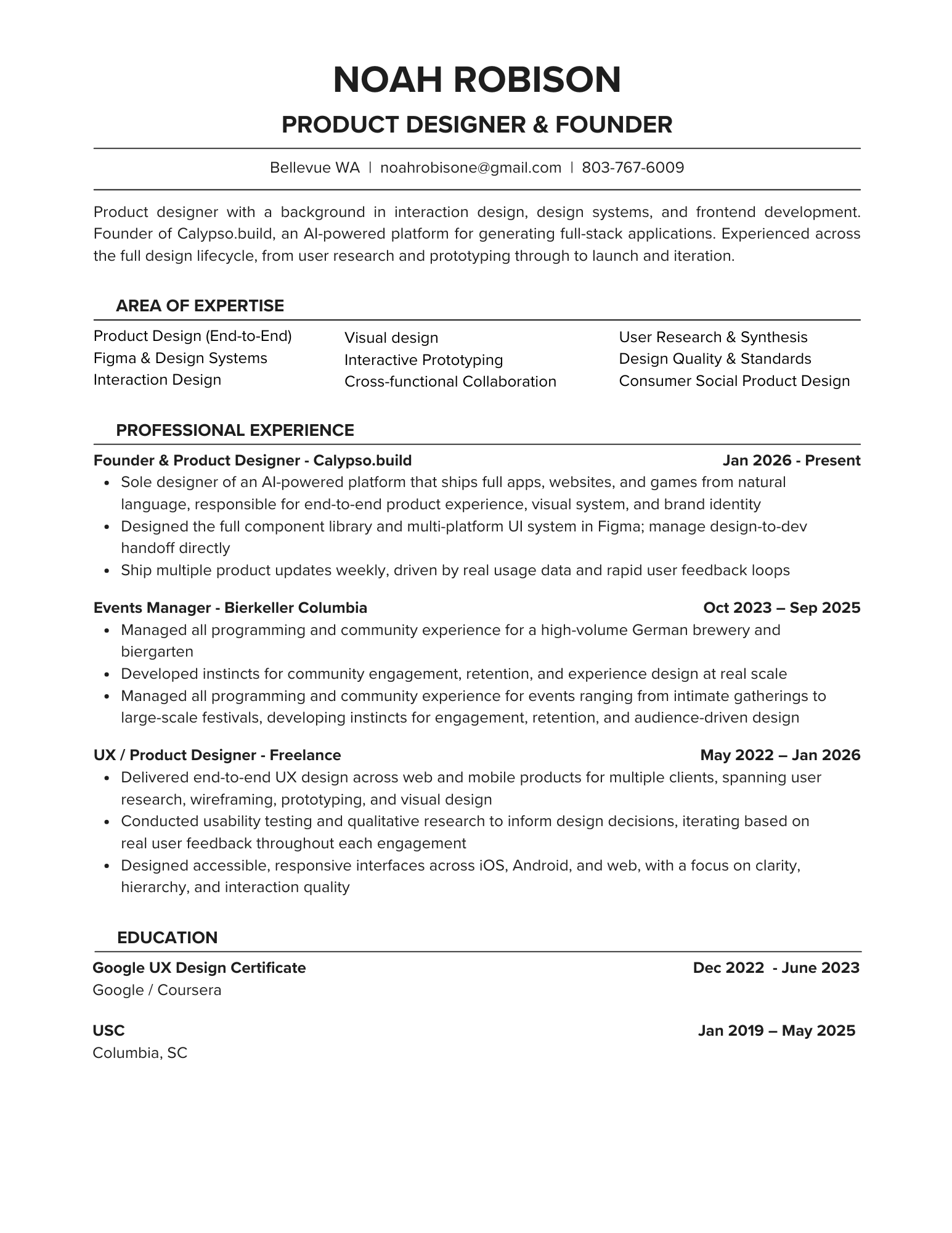 NOAH ROBISON

PRODUCT DESIGNER & FOUNDER

Bellevue WA | noahrobisone@gmail.com | 803-767-6009

Product designer with a background in interaction design, design systems, and frontend development. Founder of Calypso.build, an AI-powered platform for generating full-stack applications. Experienced across the full design lifecycle, from user research and prototyping through to launch and iteration.

AREA OF EXPERTISE

Product Design (End-to-End)
Figma & Design Systems
Interaction Design

Visual design
Interactive Prototyping
Cross-functional Collaboration

User Research & Synthesis
Design Quality & Standards
Consumer Social Product Design

PROFESSIONAL EXPERIENCE

Founder & Product Designer - Calypso.build Jan 2026 - Present
• Sole designer of an AI-powered platform that ships full apps, websites, and games from natural language, responsible for end-to-end product experience, visual system, and brand identity
• Designed the full component library and multi-platform UI system in Figma; manage design-to-dev handoff directly
• Ship multiple product updates weekly, driven by real usage data and rapid user feedback loops

Events Manager - Bierkeller Columbia Oct 2023 – Sep 2025
• Managed all programming and community experience for a high-volume German brewery and biergarten
• Developed instincts for community engagement, retention, and experience design at real scale
• Managed all programming and community experience for events ranging from intimate gatherings to large-scale festivals, developing instincts for engagement, retention, and audience-driven design

UX / Product Designer - Freelance May 2022 – Jan 2026
• Delivered end-to-end UX design across web and mobile products for multiple clients, spanning user research, wireframing, prototyping, and visual design
• Conducted usability testing and qualitative research to inform design decisions, iterating based on real user feedback throughout each engagement
• Designed accessible, responsive interfaces across iOS, Android, and web, with a focus on clarity, hierarchy, and interaction quality

EDUCATION

Google UX Design Certificate Dec 2022 - June 2023
Google / Coursera

USC Jan 2019 – May 2025
Columbia, SC